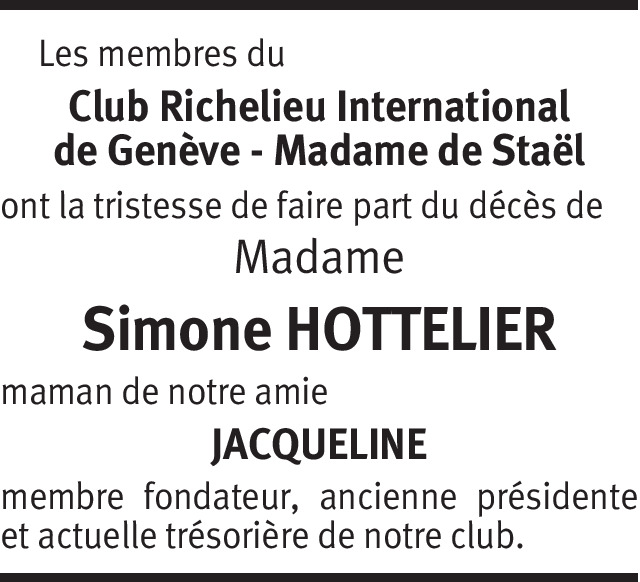 Les membres du

Club Richelieu International
de Genève - Madame de Staël

ont la tristesse de faire part du décès de

Madame

Simone HOTTELIER

maman de notre amie

JACQUELINE

membre fondateur, ancienne présidente et actuelle trésorière de notre club.